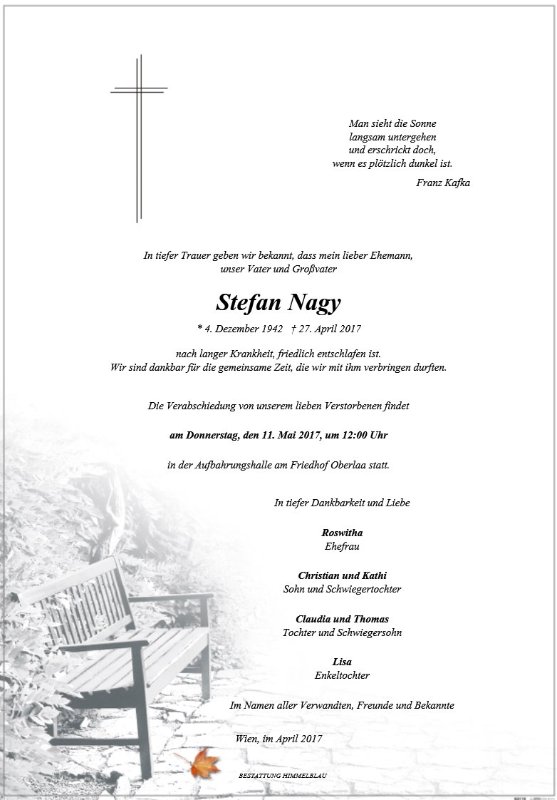 Man sieht die Sonne
langsam untergehen
und erschrickt doch,
wenn es plötzlich dunkel ist.

Franz Kafka

In tiefer Trauer geben wir bekannt, dass mein lieber Ehemann, unser Vater und Großvater

Stefan Nagy

* 4. Dezember 1942 † 27. April 2017

nach langer Krankheit, friedlich entschlafen ist.
Wir sind dankbar für die gemeinsame Zeit, die wir mit ihm verbringen durften.

Die Verabschiedung von unserem lieben Verstorbenen findet

am Donnerstag, den 11. Mai 2017, um 12:00 Uhr

in der Aufbahrungshalle am Friedhof Oberlaa statt.

In tiefer Dankbarkeit und Liebe

Roswitha
Ehefrau

Christian und Kathi
Sohn und Schwiegertochter

Claudia und Thomas
Tochter und Schwiegersohn

Lisa
Enkeltochter

Im Namen aller Verwandten, Freunde und Bekannte

Wien, im April 2017

BESTATTUNG HIMMELBLAU